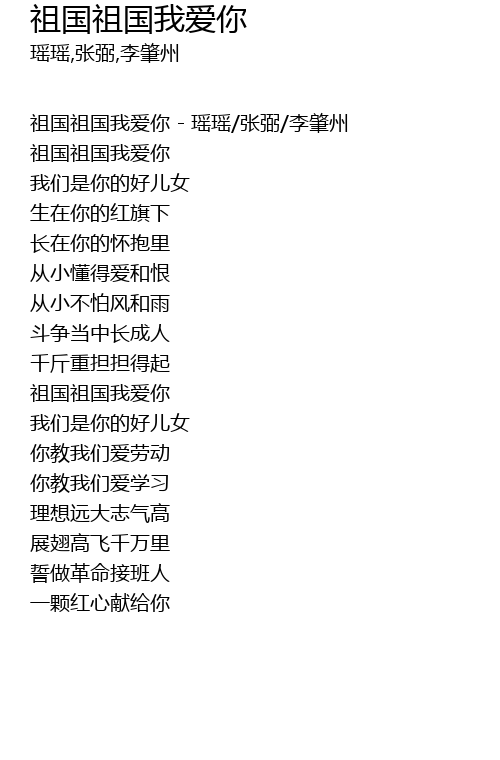 祖国祖国我爱你
瑶瑶,张弼,李肇州

祖国祖国我爱你 - 瑶瑶/张弼/李肇州
祖国祖国我爱你
我们是你的好儿女
生在你的红旗下
长在你的怀抱里
从小懂得爱和恨
从小不怕风和雨
斗争当中长成人
千斤重担担得起
祖国祖国我爱你
我们是你的好儿女
你教我们爱劳动
你教我们爱学习
理想远大志气高
展翅高飞千万里
誓做革命接班人
一颗红心献给你